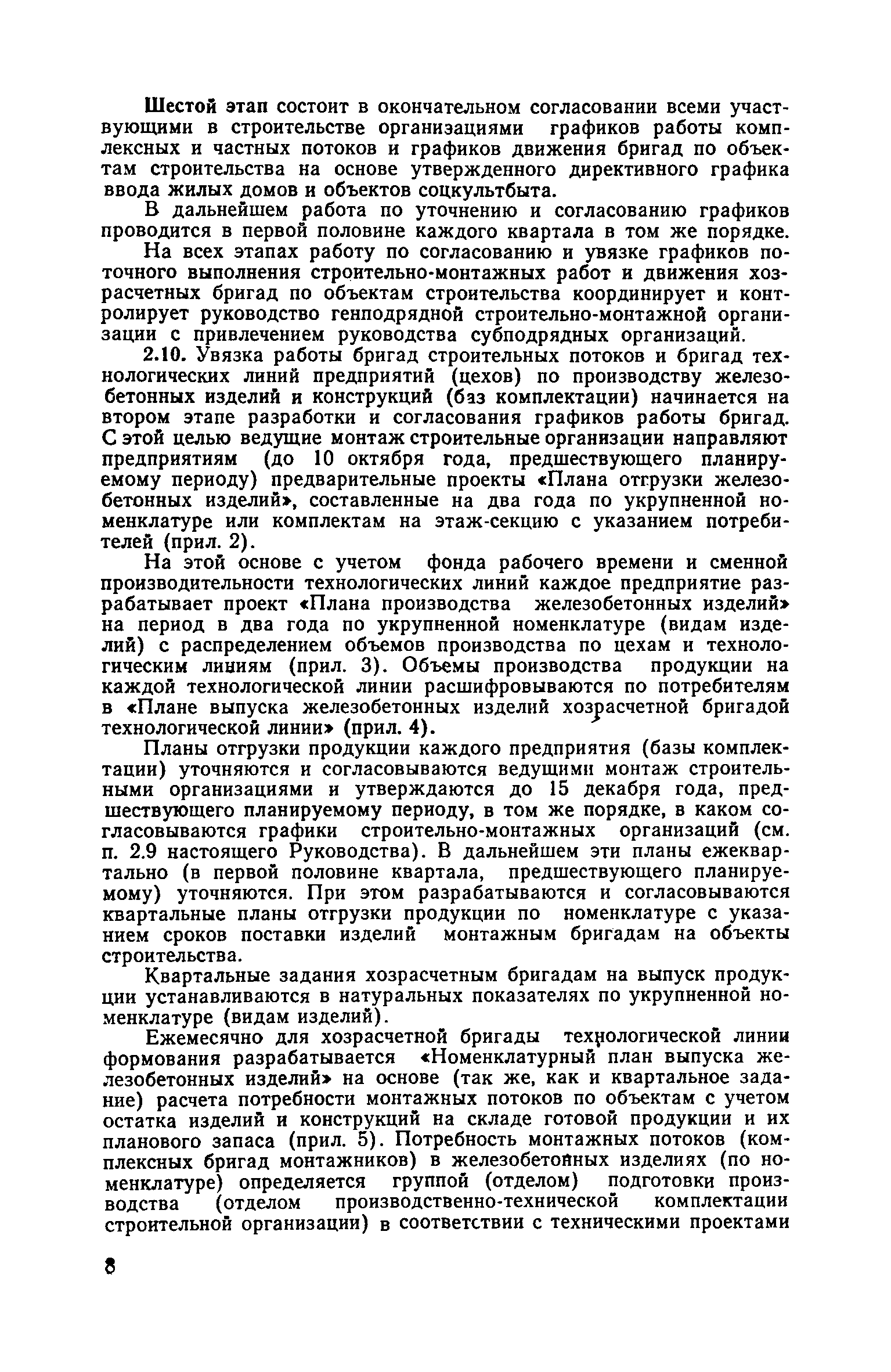 Шестой этап состоит в окончательном согласовании всеми участвующими в строительстве организациями графиков работы комплексных и частных потоков и графиков движения бригад по объектам строительства на основе утвержденного директивного графика ввода жилых домов и объектов соцкультбыта.

В дальнейшем работа по уточнению и согласованию графиков проводится в первой половине каждого квартала в том же порядке.

На всех этапах работу по согласованию и увязке графиков поточного выполнения строительно-монтажных работ и движения хозрасчетных бригад по объектам строительства координирует и контролирует руководство генподрядной строительно-монтажной организации с привлечением руководства субподрядных организаций.

2.10. Увязка работы бригад строительных потоков и бригад технологических линий предприятий (цехов) по производству железобетонных изделий и конструкций (баз комплектации) начинается на втором этапе разработки и согласования графиков работы бригад. С этой целью ведущие монтаж строительные организации направляют предприятиям (до 10 октября года, предшествующего планируемому периоду) предварительные проекты «Плана отгрузки железобетонных изделий», составленные на два года по укрупненной номенклатуре или комплектам на этаж-секцию с указанием потребителей (прил. 2).

На этой основе с учетом фонда рабочего времени и сменной производительности технологических линий каждое предприятие разрабатывает проект «Плана производства железобетонных изделий» на период в два года по укрупненной номенклатуре (видам изделий) с распределением объемов производства по цехам и технологическим линиям (прил. 3). Объемы производства продукции на каждой технологической линии расшифровываются по потребителям в «Плане выпуска железобетонных изделий хозрасчетной бригадой технологической линии» (прил. 4).

Планы отгрузки продукции каждого предприятия (базы комплектации) уточняются и согласовываются ведущими монтаж строительными организациями и утверждаются до 15 декабря года, предшествующего планируемому периоду, в том же порядке, в каком согласовываются графики строительно-монтажных организаций (см. п. 2.9 настоящего Руководства). В дальнейшем эти планы ежеквартально (в первой половине квартала, предшествующего планируемому) уточняются. При этом разрабатываются и согласовываются квартальные планы отгрузки продукции по номенклатуре с указанием сроков поставки изделий монтажным бригадам на объекты строительства.

Квартальные задания хозрасчетным бригадам на выпуск продукции устанавливаются в натуральных показателях по укрупненной номенклатуре (видам изделий).

Ежемесячно для хозрасчетной бригады технологической линии формования разрабатывается «Номенклатурный план выпуска железобетонных изделий» на основе (так же, как и квартальное задание) расчета потребности монтажных потоков по объектам с учетом остатка изделий и конструкций на складе готовой продукции и их планового запаса (прил. 5). Потребность монтажных потоков (комплексных бригад монтажников) в железобетонных изделиях (по номенклатуре) определяется группой (отделом) подготовки производства (отделом производственно-технической комплектации строительной организации) в соответствии с техническими проектами

8